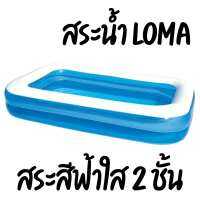 สระน้ำ LOMA

สระสีฟ้าใส 2 ชั้น